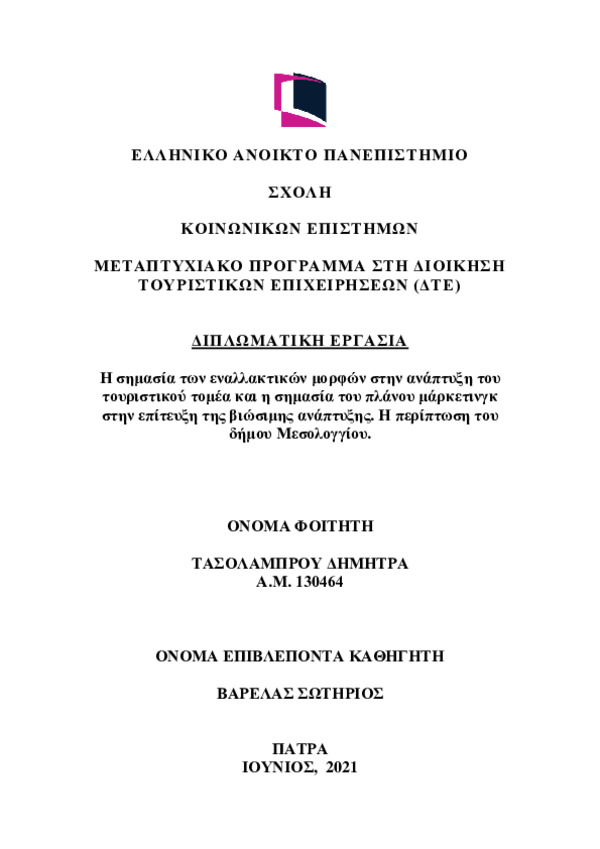 ΕΛΛΗΝΙΚΟ ΑΝΟΙΚΤΟ ΠΑΝΕΠΙΣΤΗΜΙΟ

ΣΧΟΛΗ

ΚΟΙΝΩΝΙΚΩΝ ΕΠΙΣΤΗΜΩΝ

ΜΕΤΑΠΤΥΧΙΑΚΟ ΠΡΟΓΡΑΜΜΑ ΣΤΗ ΔΙΟΙΚΗΣΗ ΤΟΥΡΙΣΤΙΚΩΝ ΕΠΙΧΕΙΡΗΣΕΩΝ (ΔΤΕ)

ΔΙΠΛΩΜΑΤΙΚΗ ΕΡΓΑΣΙΑ

Η σημασία των εναλλακτικών μορφών στην ανάπτυξη του τουριστικού τομέα και η σημασία του πλάνου μάρκετινγκ στην επίτευξη της βιώσιμης ανάπτυξης. Η περίπτωση του δήμου Μεσολογγίου.

ΟΝΟΜΑ ΦΟΙΤΗΤΗ

ΤΑΣΟΛΑΜΠΡΟΥ ΔΗΜΗΤΡΑ
Α.Μ. 130464

ΟΝΟΜΑ ΕΠΙΒΛΕΠΟΝΤΑ ΚΑΘΗΓΗΤΗ

ΒΑΡΕΛΑΣ ΣΩΤΗΡΙΟΣ

ΠΑΤΡΑ
ΙΟΥΝΙΟΣ, 2021